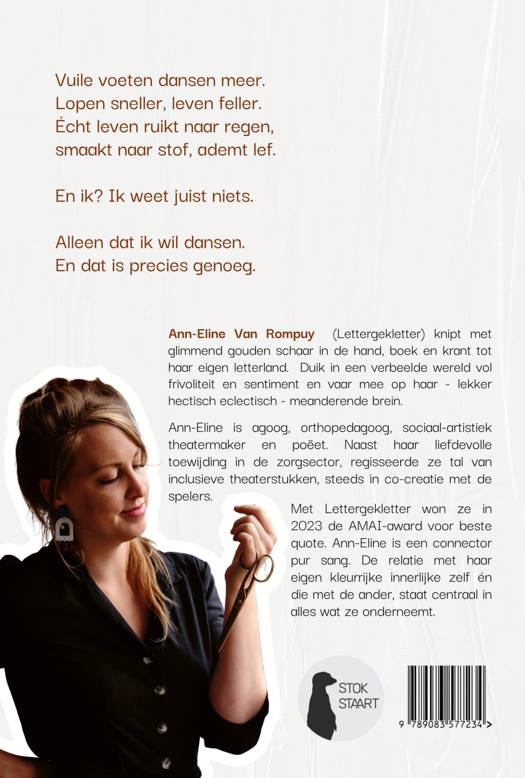 Vuile voeten dansen meer.
Lopen sneller, leven feller.
Écht leven ruikt naar regen,
smaakt naar stof, ademt lef.

En ik? Ik weet juist niets.

Alleen dat ik wil dansen.
En dat is precies genoeg.

Ann-Eline Van Rompuy (Lettergekletter) knipt met glimmend gouden schaar in de hand, boek en krant tot haar eigen letterland. Duik in een verbeelde wereld vol frivoliteit en sentiment en vaar mee op haar - lekker hectisch eclectisch - meanderende brein.

Ann-Eline is agoog, orthopedagoog, sociaal-artistiek theatermaker en poëet. Naast haar liefdevolle toewijding in de zorgsector, regisseerde ze tal van inclusieve theaterstukken, steeds in co-creatie met de spelers.

Met Lettergekletter won ze in 2023 de AMAI-award voor beste quote. Ann-Eline is een connector pur sang. De relatie met haar eigen kleurrijke innerlijke zelf én die met de ander, staat centraal in alles wat ze onderneemt.

STOK STAART

9 789083 577234 >